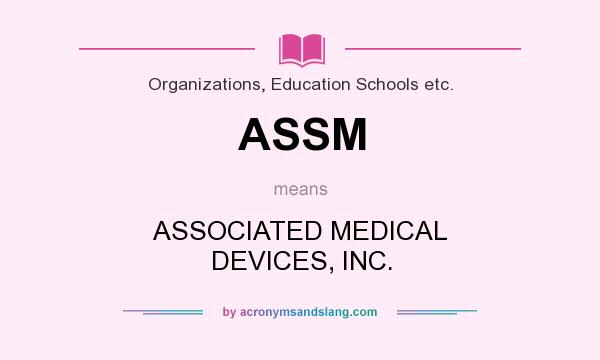 Organizations, Education Schools etc.

ASSM

means

ASSOCIATED MEDICAL DEVICES, INC.

by acronymsandslang.com